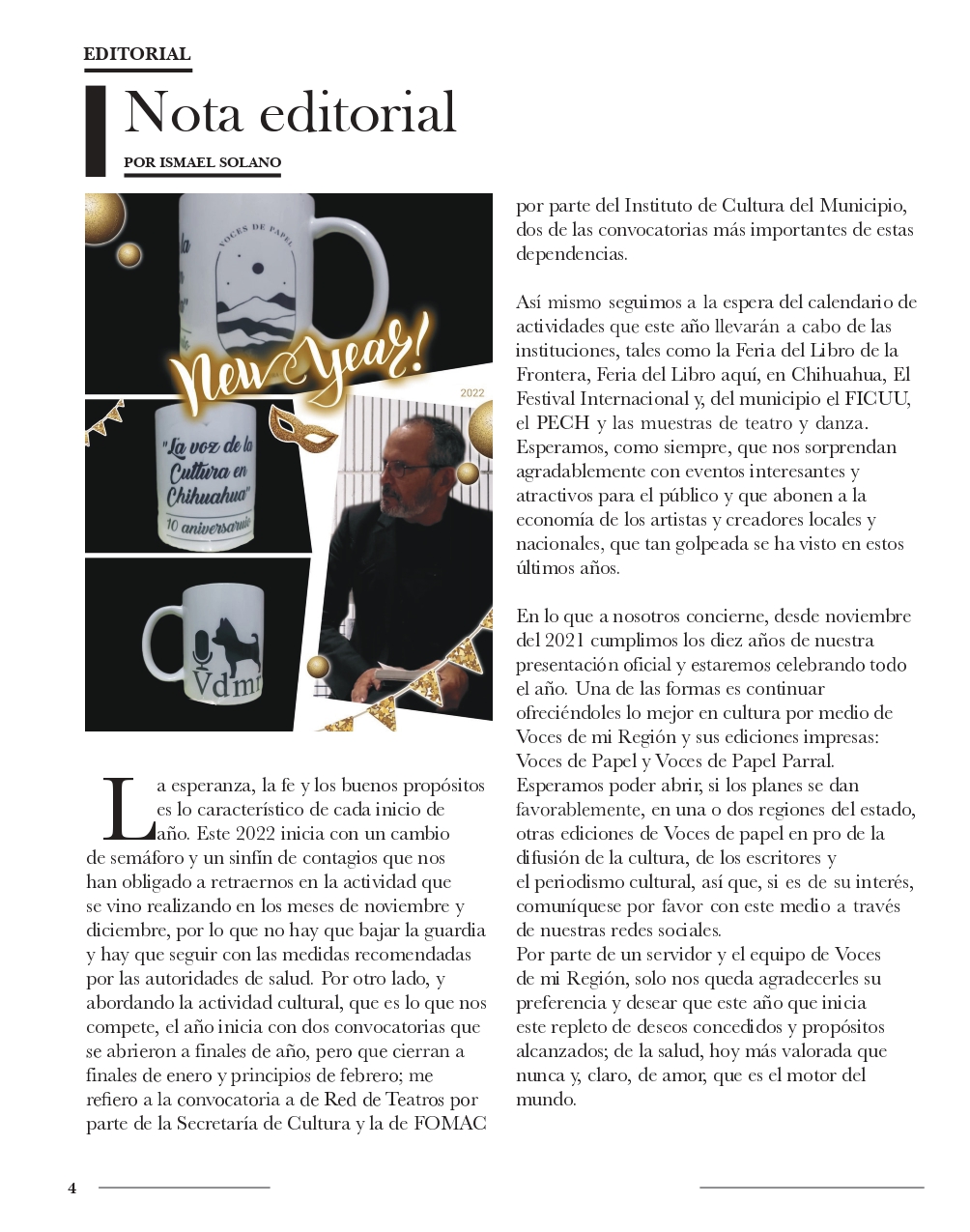 EDITORIAL

Nota editorial

POR ISMAEL SOLANO

VOCES DE PAPEL

New Year!

2022

"La voz de la Cultura en Chihuahua"

10 aniversario

Vdmr

La esperanza, la fe y los buenos propósitos es lo característico de cada inicio de año. Este 2022 inicia con un cambio de semáforo y un sinfín de contagios que nos han obligado a retraernos en la actividad que se vino realizando en los meses de noviembre y diciembre, por lo que no hay que bajar la guardia y hay que seguir con las medidas recomendadas por las autoridades de salud. Por otro lado, y abordando la actividad cultural, que es lo que nos compete, el año inicia con dos convocatorias que se abrieron a finales de año, pero que cierran a finales de enero y principios de febrero; me refiero a la convocatoria a de Red de Teatros por parte de la Secretaría de Cultura y la de FOMAC por parte del Instituto de Cultura del Municipio, dos de las convocatorias más importantes de estas dependencias.

Así mismo seguimos a la espera del calendario de actividades que este año llevarán a cabo de las instituciones, tales como la Feria del Libro de la Frontera, Feria del Libro aquí, en Chihuahua, El Festival Internacional y, del municipio el FICUU, el PECH y las muestras de teatro y danza. Esperamos, como siempre, que nos sorprendan agradablemente con eventos interesantes y atractivos para el público y que abonen a la economía de los artistas y creadores locales y nacionales, que tan golpeada se ha visto en estos últimos años.

En lo que a nosotros concierne, desde noviembre del 2021 cumplimos los diez años de nuestra presentación oficial y estaremos celebrando todo el año. Una de las formas es continuar ofreciéndoles lo mejor en cultura por medio de Voces de mi Región y sus ediciones impresas: Voces de Papel y Voces de Papel Parral. Esperamos poder abrir, si los planes se dan favorablemente, en una o dos regiones del estado, otras ediciones de Voces de papel en pro de la difusión de la cultura, de los escritores y el periodismo cultural, así que, si es de su interés, comuníquese por favor con este medio a través de nuestras redes sociales.
Por parte de un servidor y el equipo de Voces de mi Región, solo nos queda agradecerles su preferencia y desear que este año que inicia este repleto de deseos concedidos y propósitos alcanzados; de la salud, hoy más valorada que nunca y, claro, de amor, que es el motor del mundo.

4